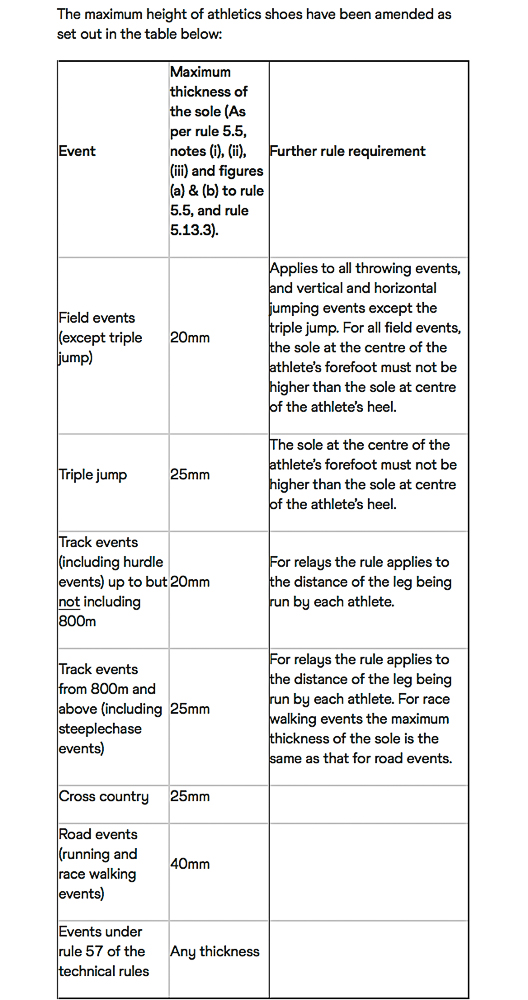 The maximum height of athletics shoes have been amended as set out in the table below:

| Event | Maximum thickness of the sole (As per rule 5.5, notes (i), (ii), (iii) and figures (a) & (b) to rule 5.5, and rule 5.13.3). | Further rule requirement |
|---|---|---|
| Field events (except triple jump) | 20mm | Applies to all throwing events, and vertical and horizontal jumping events except the triple jump. For all field events, the sole at the centre of the athlete's forefoot must not be higher than the sole at centre of the athlete's heel. |
| Triple jump | 25mm | The sole at the centre of the athlete's forefoot must not be higher than the sole at centre of the athlete's heel. |
| Track events (including hurdle events) up to but not including 800m | 20mm | For relays the rule applies to the distance of the leg being run by each athlete. |
| Track events from 800m and above (including steeplechase events) | 25mm | For relays the rule applies to the distance of the leg being run by each athlete. For race walking events the maximum thickness of the sole is the same as that for road events. |
| Cross country | 25mm | |
| Road events (running and race walking events) | 40mm | |
| Events under rule 57 of the technical rules | Any thickness | |